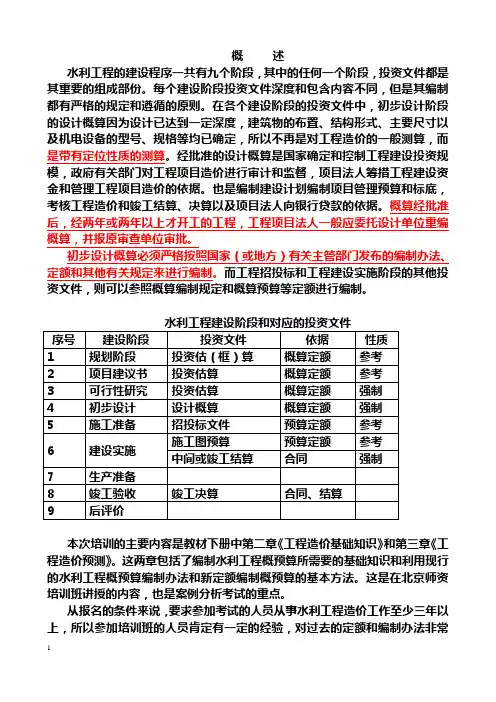 概　　述

水利工程的建设程序一共有九个阶段，其中的任何一个阶段，投资文件都是其重要的组成部份。每个建设阶段投资文件深度和包含内容不同，但是其编制都有严格的规定和遵循的原则。在各个建设阶段的投资文件中，初步设计阶段的设计概算因为设计已达到一定深度，建筑物的布置、结构形式、主要尺寸以及机电设备的型号、规格等均已确定，所以不再是对工程造价的一般测算，而是带有定位性质的测算。经批准的设计概算是国家确定和控制工程建设投资规模，政府有关部门对工程项目造价进行审计和监督，项目法人筹措工程建设资金和管理工程项目造价的依据。也是编制建设计划编制项目管理预算和标底，考核工程造价和竣工结算、决算以及项目法人向银行贷款的依据。概算经批准后，经两年或两年以上才开工的工程，工程项目法人一般应委托设计单位重编概算，并报原审查单位审批。

初步设计概算必须严格按照国家（或地方）有关主管部门发布的编制办法、定额和其他有关规定来进行编制。而工程招投标和工程建设实施阶段的其他投资文件，则可以参照概算编制规定和概算预算等定额进行编制。

水利工程建设阶段和对应的投资文件

| 序号 | 建设阶段 | 投资文件 | 依据 | 性质 |
|---|---|---|---|---|
| 1 | 规划阶段 | 投资估（框）算 | 概算定额 | 参考 |
| 2 | 项目建议书 | 投资估算 | 概算定额 | 参考 |
| 3 | 可行性研究 | 投资估算 | 概算定额 | 强制 |
| 4 | 初步设计 | 设计概算 | 概算定额 | 强制 |
| 5 | 施工准备 | 招投标文件 | 预算定额 | 参考 |
| 6 | 建设实施 | 施工图预算 | 预算定额 | 参考 |
|  |  | 中间或竣工结算 | 合同 | 强制 |
| 7 | 生产准备 |  |  |  |
| 8 | 竣工验收 | 竣工决算 | 合同、结算 |  |
| 9 | 后评价 |  |  |  |

本次培训的主要内容是教材下册中第二章《工程造价基础知识》和第三章《工程造价预测》。这两章包括了编制水利工程概预算所需要的基础知识和利用现行的水利工程概预算编制办法和新定额编制概预算的基本方法。这是在北京师资培训班讲授的内容，也是案例分析考试的重点。

从报名的条件来说，要求参加考试的人员从事水利工程造价工作至少三年以上，所以参加培训班的人员肯定有一定的经验，对过去的定额和编制办法非常

1